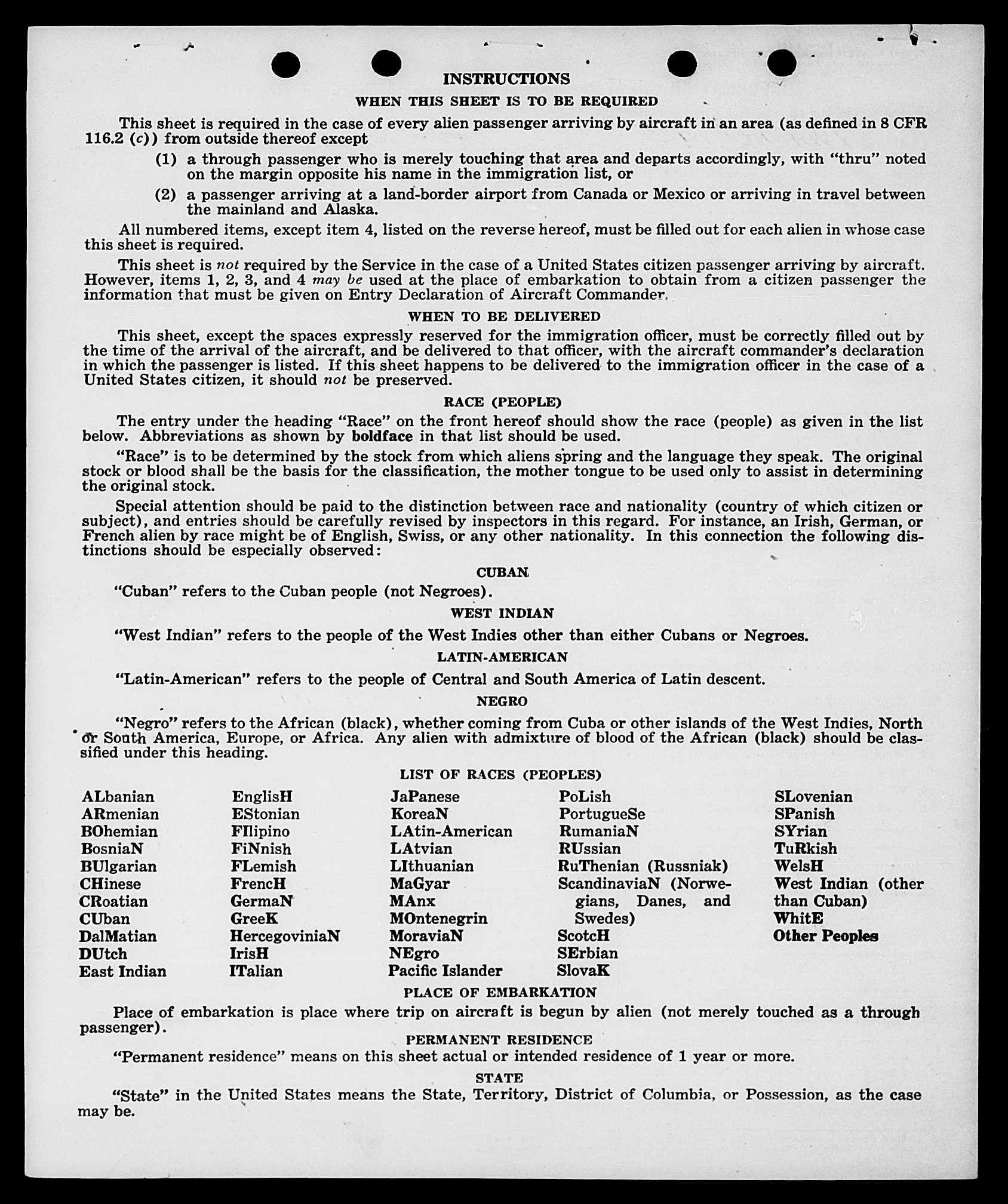 INSTRUCTIONS

WHEN THIS SHEET IS TO BE REQUIRED

This sheet is required in the case of every alien passenger arriving by aircraft in an area (as defined in 8 CFR 116.2 (c)) from outside thereof except

(1) a through passenger who is merely touching that area and departs accordingly, with "thru" noted on the margin opposite his name in the immigration list, or

(2) a passenger arriving at a land-border airport from Canada or Mexico or arriving in travel between the mainland and Alaska.

All numbered items, except item 4, listed on the reverse hereof, must be filled out for each alien in whose case this sheet is required.

This sheet is not required by the Service in the case of a United States citizen passenger arriving by aircraft. However, items 1, 2, 3, and 4 may be used at the place of embarkation to obtain from a citizen passenger the information that must be given on Entry Declaration of Aircraft Commander.

WHEN TO BE DELIVERED

This sheet, except the spaces expressly reserved for the immigration officer, must be correctly filled out by the time of the arrival of the aircraft, and be delivered to that officer, with the aircraft commander's declaration in which the passenger is listed. If this sheet happens to be delivered to the immigration officer in the case of a United States citizen, it should not be preserved.

RACE (PEOPLE)

The entry under the heading "Race" on the front hereof should show the race (people) as given in the list below. Abbreviations as shown by boldface in that list should be used.

"Race" is to be determined by the stock from which aliens spring and the language they speak. The original stock or blood shall be the basis for the classification, the mother tongue to be used only to assist in determining the original stock.

Special attention should be paid to the distinction between race and nationality (country of which citizen or subject), and entries should be carefully revised by inspectors in this regard. For instance, an Irish, German, or French alien by race might be of English, Swiss, or any other nationality. In this connection the following distinctions should be especially observed:

CUBAN

"Cuban" refers to the Cuban people (not Negroes).

WEST INDIAN

"West Indian" refers to the people of the West Indies other than either Cubans or Negroes.

LATIN-AMERICAN

"Latin-American" refers to the people of Central and South America of Latin descent.

NEGRO

"Negro" refers to the African (black), whether coming from Cuba or other islands of the West Indies, North or South America, Europe, or Africa. Any alien with admixture of blood of the African (black) should be classified under this heading.

LIST OF RACES (PEOPLES)

ALbanian
ARmenian
BOhemian
BosniaN
BUlgarian
CHinese
CRoatian
CUban
DalMatian
DUtch
East Indian

EnglisH
EStonian
FIlipino
FiNnish
FLemish
FrencH
GermaN
GreeK
HercegoviniaN
IrisH
ITalian

JaPanese
KoreaN
LAtin-American
LAtvian
LIthuanian
MaGyar
MAnx
MOntenegrin
MoraviaN
NEgro
Pacific Islander

PoLish
PortugueSe
RumaniaN
RUssian
RuThenian (Russniak)
ScandinaviaN (Norwegians, Danes, and Swedes)
ScotcH
SErbian
SlovaK

SLovenian
SPanish
SYrian
TuRkish
WelsH
West Indian (other than Cuban)
WhitE
Other Peoples

PLACE OF EMBARKATION

Place of embarkation is place where trip on aircraft is begun by alien (not merely touched as a through passenger).

PERMANENT RESIDENCE

"Permanent residence" means on this sheet actual or intended residence of 1 year or more.

STATE

"State" in the United States means the State, Territory, District of Columbia, or Possession, as the case may be.